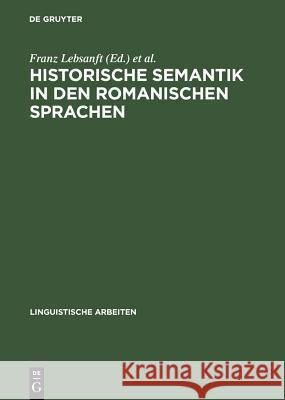 DE GRUYTER

Franz Lebsanft (Ed.) et al.

HISTORISCHE SEMANTIK IN DEN ROMANISCHEN SPRACHEN

LINGUISTISCHE ARBEITEN

DE
G

Kraina Książek